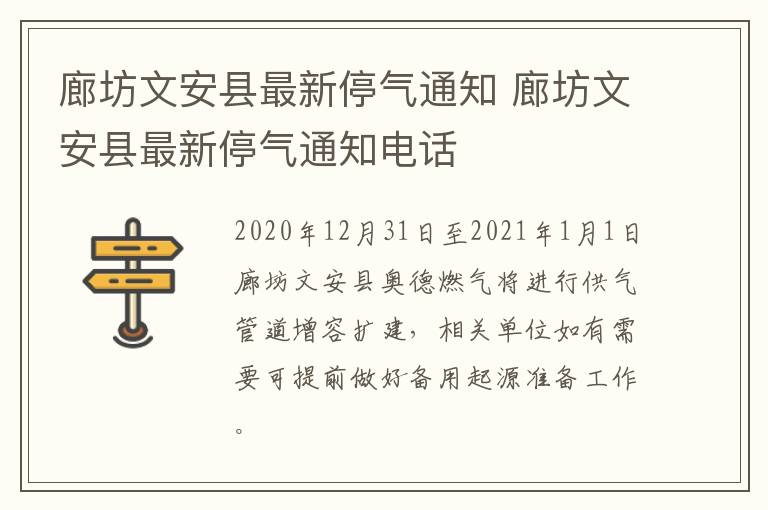 廊坊文安县最新停气通知 廊坊文安县最新停气通知电话

2020年12月31日至2021年1月1日廊坊文安县奥德燃气将进行供气管道增容扩建，相关单位如有需要可提前做好备用起源准备工作。